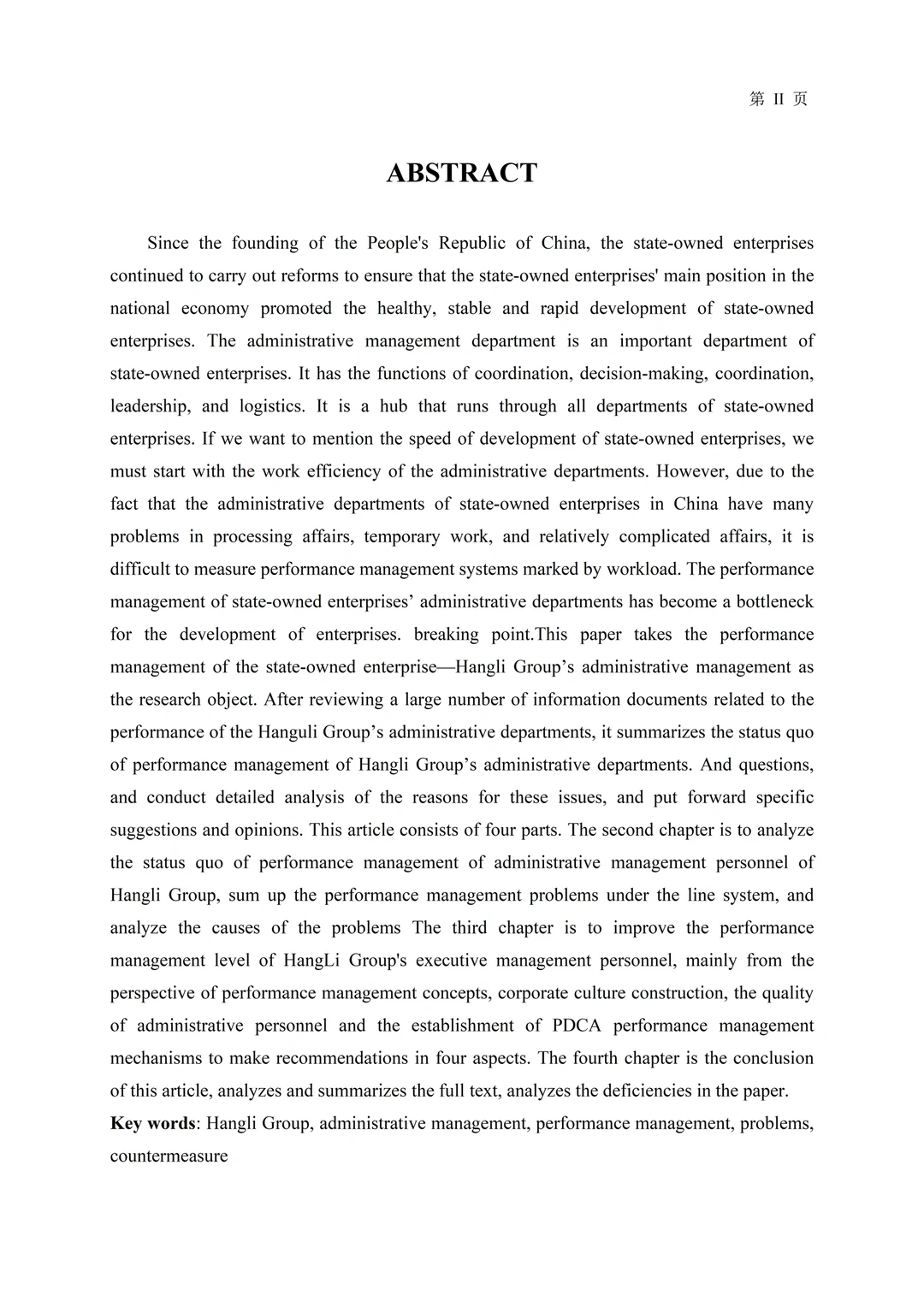 第 II 页

ABSTRACT

Since the founding of the People's Republic of China, the state-owned enterprises continued to carry out reforms to ensure that the state-owned enterprises' main position in the national economy promoted the healthy, stable and rapid development of state-owned enterprises. The administrative management department is an important department of state-owned enterprises. It has the functions of coordination, decision-making, coordination, leadership, and logistics. It is a hub that runs through all departments of state-owned enterprises. If we want to mention the speed of development of state-owned enterprises, we must start with the work efficiency of the administrative departments. However, due to the fact that the administrative departments of state-owned enterprises in China have many problems in processing affairs, temporary work, and relatively complicated affairs, it is difficult to measure performance management systems marked by workload. The performance management of state-owned enterprises’ administrative departments has become a bottleneck for the development of enterprises. breaking point.This paper takes the performance management of the state-owned enterprise—Hangli Group’s administrative management as the research object. After reviewing a large number of information documents related to the performance of the Hanguli Group’s administrative departments, it summarizes the status quo of performance management of Hangli Group’s administrative departments. And questions, and conduct detailed analysis of the reasons for these issues, and put forward specific suggestions and opinions. This article consists of four parts. The second chapter is to analyze the status quo of performance management of administrative management personnel of Hangli Group, sum up the performance management problems under the line system, and analyze the causes of the problems The third chapter is to improve the performance management level of HangLi Group's executive management personnel, mainly from the perspective of performance management concepts, corporate culture construction, the quality of administrative personnel and the establishment of PDCA performance management mechanisms to make recommendations in four aspects. The fourth chapter is the conclusion of this article, analyzes and summarizes the full text, analyzes the deficiencies in the paper.

Key words: Hangli Group, administrative management, performance management, problems, countermeasure